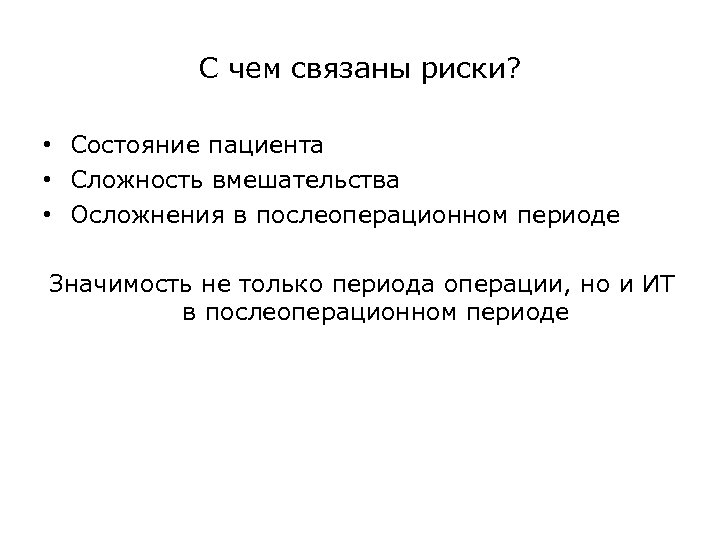 С чем связаны риски?

• Состояние пациента
• Сложность вмешательства
• Осложнения в послеоперационном периоде

Значимость не только периода операции, но и ИТ в послеоперационном периоде